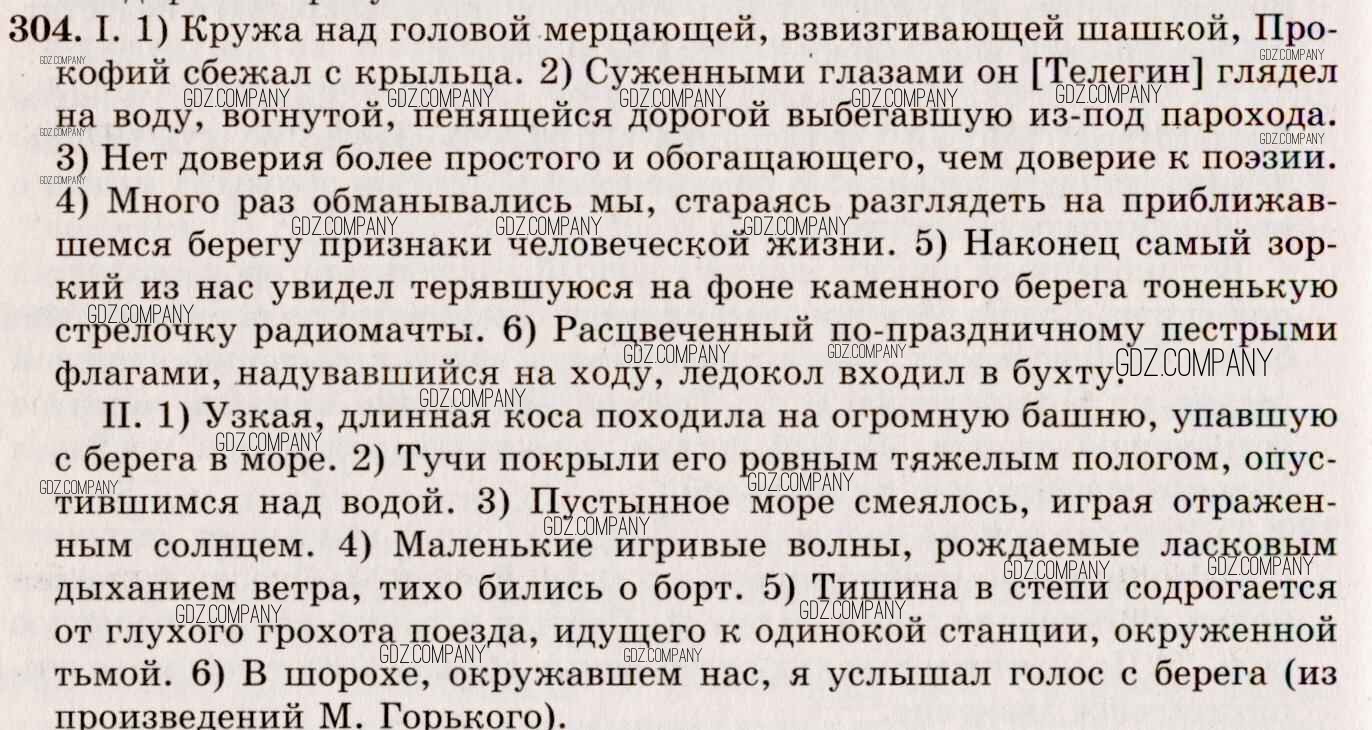 304. I. 1) Кружа над головой мерцающей, взвизгивающей шашкой, Прокофий сбежал с крыльца. 2) Суженными глазами он [Телегин] глядел на воду, вогнутой, пенящейся дорогой выбегавшую из-под парохода. 3) Нет доверия более простого и обогащающего, чем доверие к поэзии. 4) Много раз обманывались мы, стараясь разглядеть на приближавшемся берегу признаки человеческой жизни. 5) Наконец самый зоркий из нас увидел терявшуюся на фоне каменного берега тоненькую стрелочку радиомачты. 6) Расцвеченный по-праздничному пестрыми флагами, надувавшийся на ходу, ледокол входил в бухту.

II. 1) Узкая, длинная коса походила на огромную башню, упавшую с берега в море. 2) Тучи покрыли его ровным тяжелым пологом, опустившимся над водой. 3) Пустынное море смеялось, играя отраженным солнцем. 4) Маленькие игривые волны, рождаемые ласковым дыханием ветра, тихо бились о борт. 5) Тишина в степи содрогается от глухого грохота поезда, идущего к одинокой станции, окруженной тьмой. 6) В шорохе, окружавшем нас, я услышал голос с берега (из произведений М. Горького).

GDZ.COMPANY